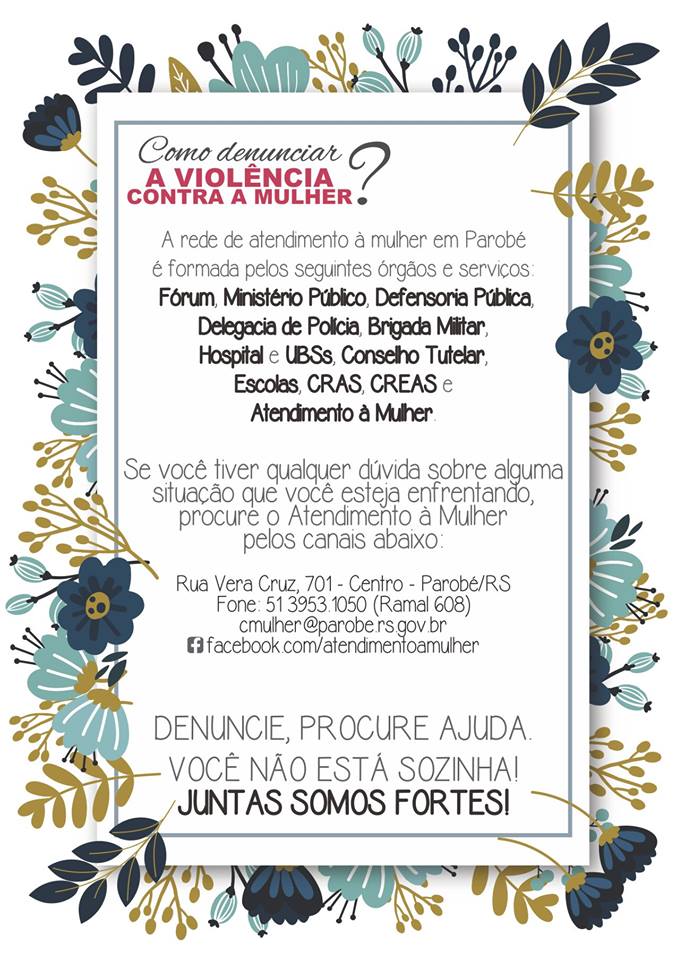 Como denunciar
A VIOLÊNCIA
CONTRA A MULHER?

A rede de atendimento à mulher em Parobé é formada pelos seguintes órgãos e serviços: Fórum, Ministério Público, Defensoria Pública, Delegacia de Polícia, Brigada Militar, Hospital e UBSs, Conselho Tutelar, Escolas, CRAS, CREAS e Atendimento à Mulher.

Se você tiver qualquer dúvida sobre alguma situação que você esteja enfrentando, procure o Atendimento à Mulher pelos canais abaixo:

Rua Vera Cruz, 701 - Centro - Parobé/RS
Fone: 51 3953.1050 (Ramal 608)
cmulher@parobe.rs.gov.br
facebook.com/atendimentoamulher

DENUNCIE, PROCURE AJUDA.
VOCÊ NÃO ESTÁ SOZINHA!
JUNTAS SOMOS FORTES!